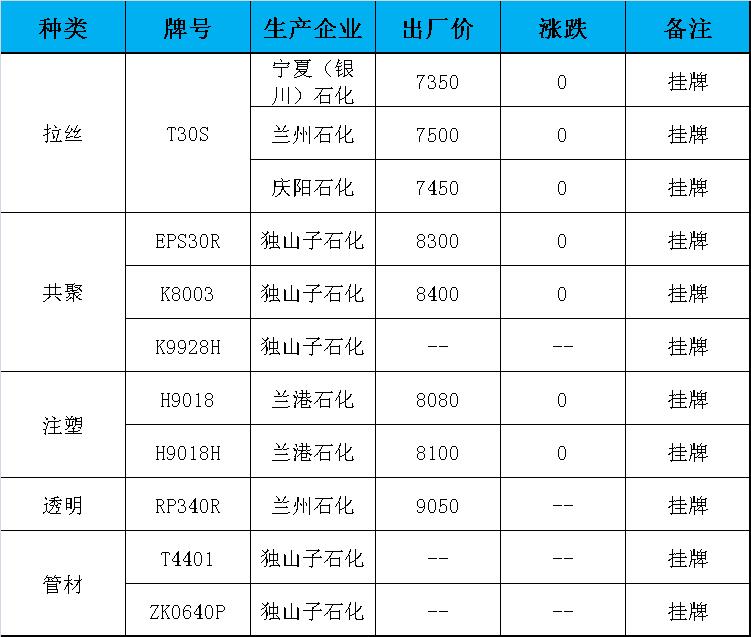 | 种类 | 牌号 | 生产企业 | 出厂价 | 涨跌 | 备注 |
|---|---|---|---|---|---|
| 拉丝 | T30S | 宁夏（银川）石化 | 7350 | 0 | 挂牌 |
|  |  | 兰州石化 | 7500 | 0 | 挂牌 |
|  |  | 庆阳石化 | 7450 | 0 | 挂牌 |
| 共聚 | EPS30R | 独山子石化 | 8300 | 0 | 挂牌 |
|  | K8003 | 独山子石化 | 8400 | 0 | 挂牌 |
|  | K9928H | 独山子石化 | -- | -- | 挂牌 |
| 注塑 | H9018 | 兰港石化 | 8080 | 0 | 挂牌 |
|  | H9018H | 兰港石化 | 8100 | 0 | 挂牌 |
| 透明 | RP340R | 兰州石化 | 9050 | -- | 挂牌 |
| 管材 | T4401 | 独山子石化 | -- | -- | 挂牌 |
|  | ZK0640P | 独山子石化 | -- | -- | 挂牌 |